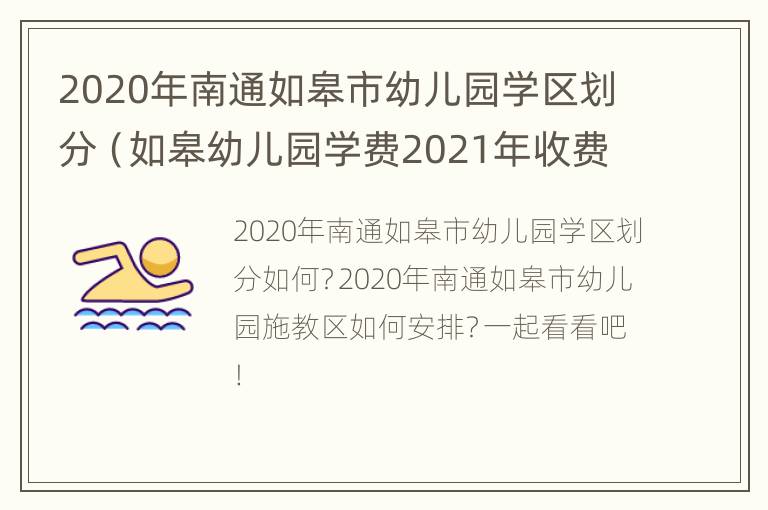 2020年南通如皋市幼儿园学区划分（如皋幼儿园学费2021年收费

2020年南通如皋市幼儿园学区划分如何?2020年南通如皋市幼儿园施教区如何安排?一起看看吧!